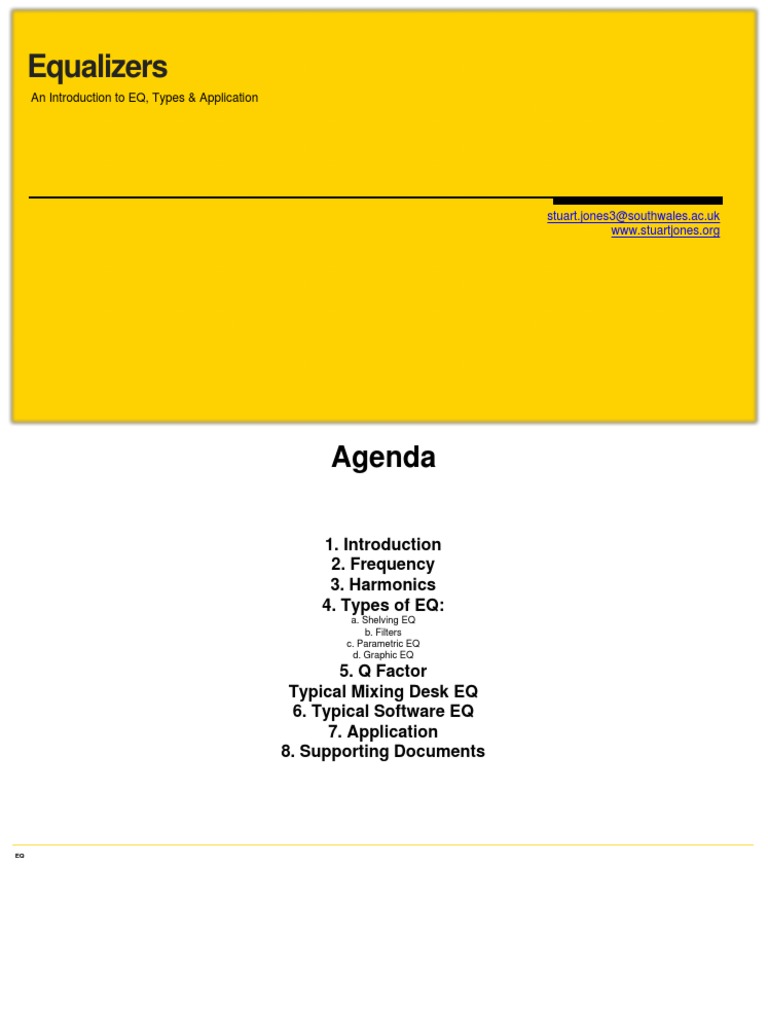 Equalizers

An Introduction to EQ, Types & Application

stuart.jones3@southwales.ac.uk
www.stuartjones.org

Agenda

1. Introduction
2. Frequency
3. Harmonics
4. Types of EQ:
a. Shelving EQ
b. Filters
c. Parametric EQ
d. Graphic EQ
5. Q Factor
Typical Mixing Desk EQ
6. Typical Software EQ
7. Application
8. Supporting Documents

EQ